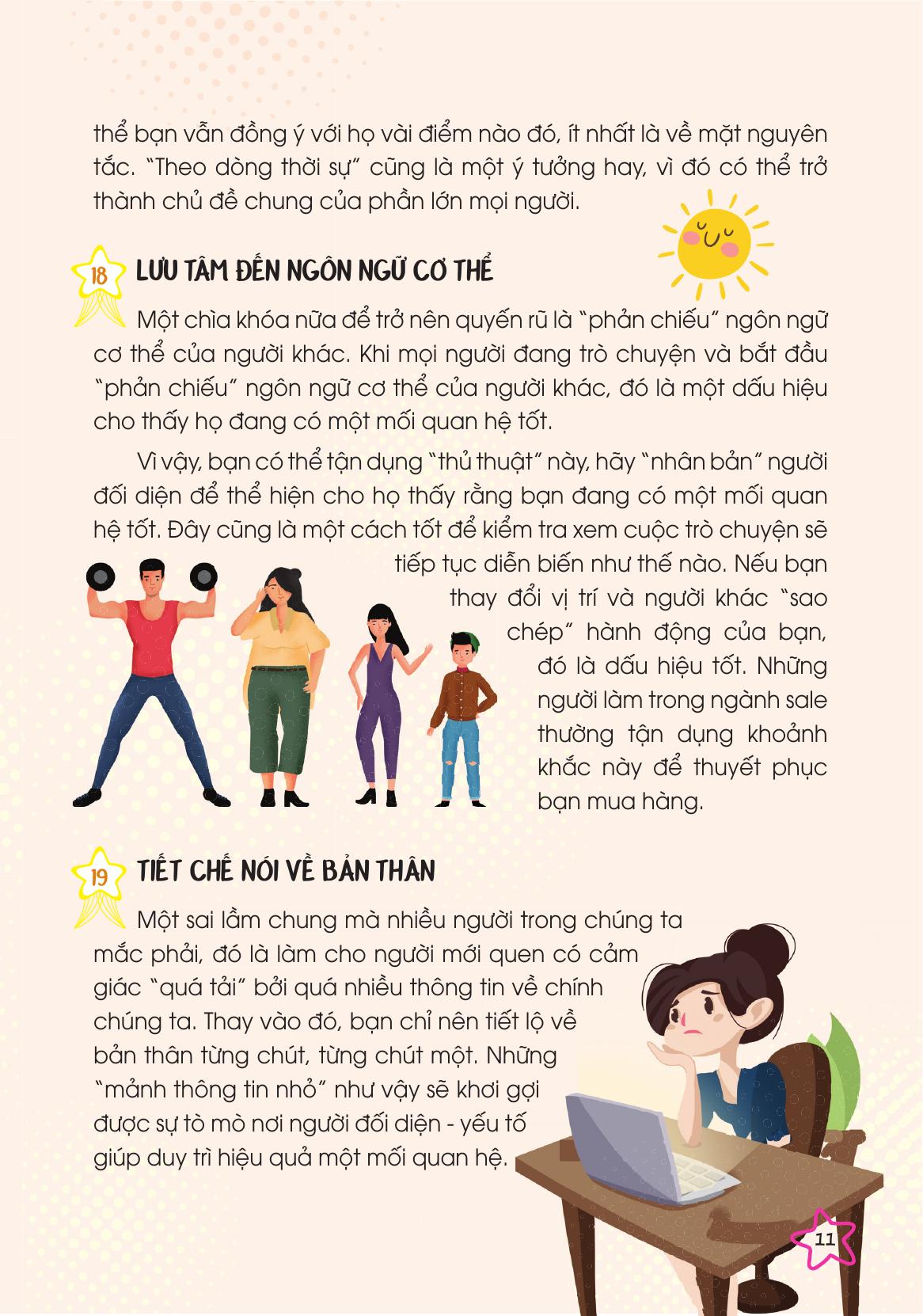 thể bạn vẫn đồng ý với họ vài điểm nào đó, ít nhất là về mặt nguyên tắc. "Theo dòng thời sự" cũng là một ý tưởng hay, vì đó có thể trở thành chủ đề chung của phần lớn mọi người.

18 LƯU TÂM ĐẾN NGÔN NGỮ CƠ THỂ

Một chìa khóa nữa để trở nên quyến rũ là "phản chiếu" ngôn ngữ cơ thể của người khác. Khi mọi người đang trò chuyện và bắt đầu "phản chiếu" ngôn ngữ cơ thể của người khác, đó là một dấu hiệu cho thấy họ đang có một mối quan hệ tốt.

Vì vậy, bạn có thể tận dụng "thủ thuật" này, hãy "nhân bản" người đối diện để thể hiện cho họ thấy rằng bạn đang có một mối quan hệ tốt. Đây cũng là một cách tốt để kiểm tra xem cuộc trò chuyện sẽ tiếp tục diễn biến như thế nào. Nếu bạn thay đổi vị trí và người khác "sao chép" hành động của bạn, đó là dấu hiệu tốt. Những người làm trong ngành sale thường tận dụng khoảnh khắc này để thuyết phục bạn mua hàng.

19 TIẾT CHẾ NÓI VỀ BẢN THÂN

Một sai lầm chung mà nhiều người trong chúng ta mắc phải, đó là làm cho người mới quen có cảm giác "quá tải" bởi quá nhiều thông tin về chính chúng ta. Thay vào đó, bạn chỉ nên tiết lộ về bản thân từng chút, từng chút một. Những "mảnh thông tin nhỏ" như vậy sẽ khơi gợi được sự tò mò nơi người đối diện - yếu tố giúp duy trì hiệu quả một mối quan hệ.

11